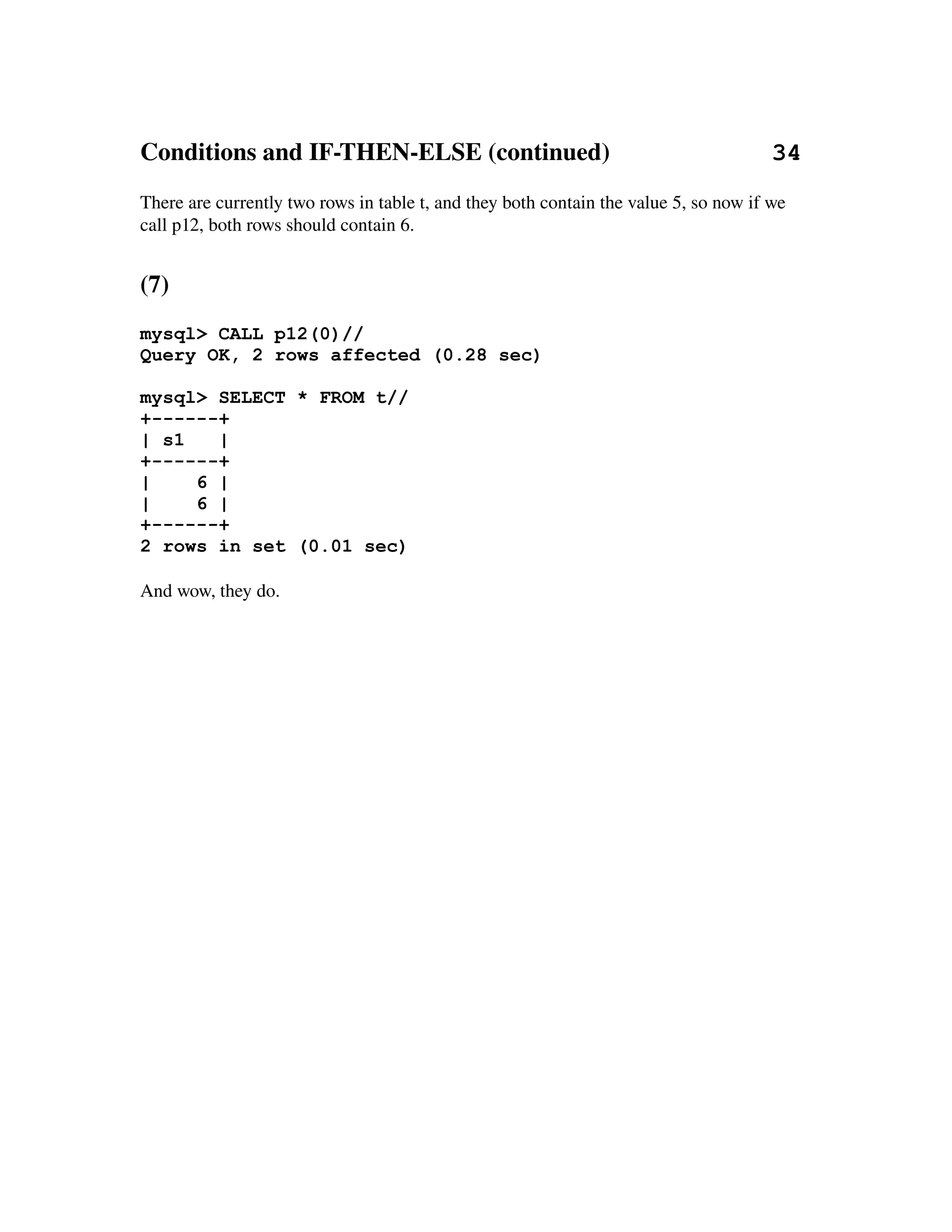 Conditions and IF-THEN-ELSE (continued) 34

There are currently two rows in table t, and they both contain the value 5, so now if we call p12, both rows should contain 6.

(7)

mysql> CALL p12(0)//
Query OK, 2 rows affected (0.28 sec)

mysql> SELECT * FROM t//
+------+
| s1   |
+------+
|    6 |
|    6 |
+------+
2 rows in set (0.01 sec)

And wow, they do.